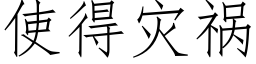 使得灾祸